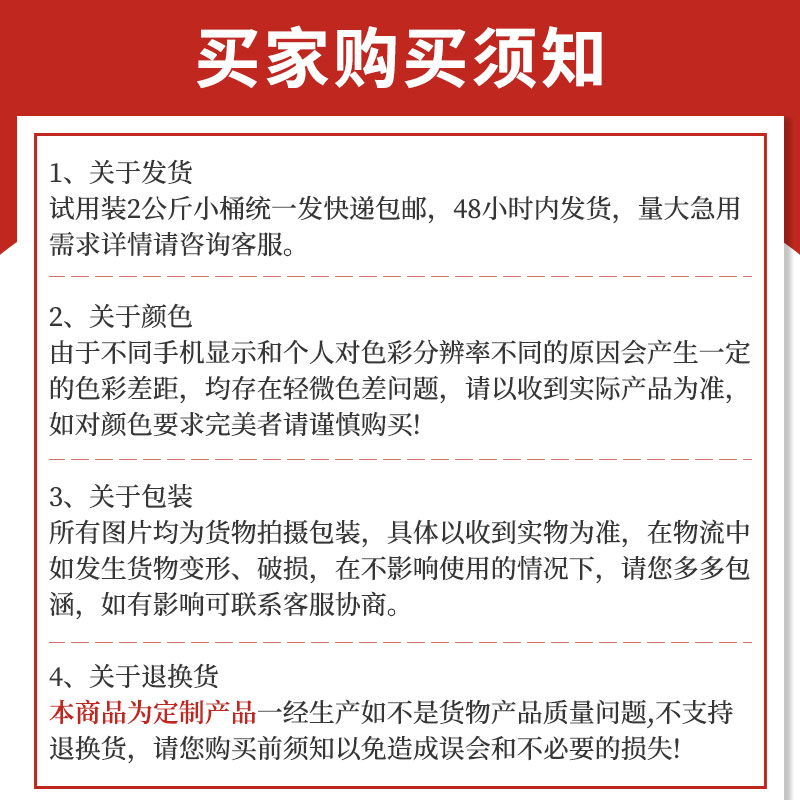 买家购买须知

1、关于发货
试用装2公斤小桶统一发快递包邮，48小时内发货，量大急用需求详情请咨询客服。

2、关于颜色
由于不同手机显示和个人对色彩分辨率不同的原因会产生一定的色彩差距，均存在轻微色差问题，请以收到实际产品为准，如对颜色要求完美者请谨慎购买!

3、关于包装
所有图片均为货物拍摄包装，具体以收到实物为准，在物流中如发生货物变形、破损，在不影响使用的情况下，请您多多包涵，如有影响可联系客服协商。

4、关于退换货
本商品为定制产品一经生产如不是货物产品质量问题,不支持退换货，请您购买前须知以免造成误会和不必要的损失!